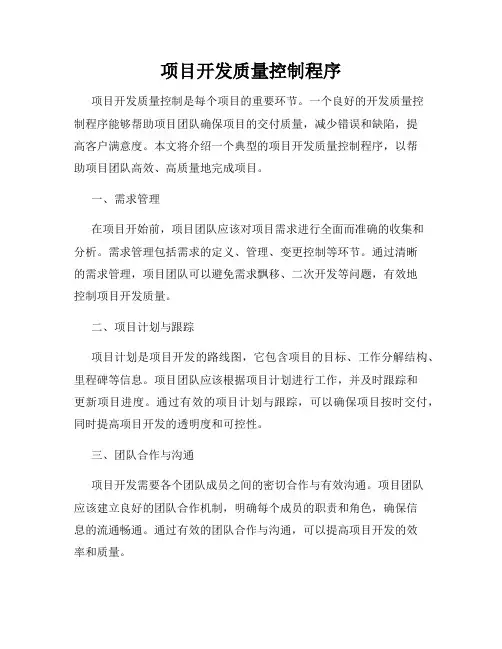 项目开发质量控制程序

项目开发质量控制是每个项目的重要环节。一个良好的开发质量控制程序能够帮助项目团队确保项目的交付质量，减少错误和缺陷，提高客户满意度。本文将介绍一个典型的项目开发质量控制程序，以帮助项目团队高效、高质量地完成项目。

一、需求管理

在项目开始前，项目团队应该对项目需求进行全面而准确的收集和分析。需求管理包括需求的定义、管理、变更控制等环节。通过清晰的需求管理，项目团队可以避免需求飘移、二次开发等问题，有效地控制项目开发质量。

二、项目计划与跟踪

项目计划是项目开发的路线图，它包含项目的目标、工作分解结构、里程碑等信息。项目团队应该根据项目计划进行工作，并及时跟踪和更新项目进度。通过有效的项目计划与跟踪，可以确保项目按时交付，同时提高项目开发的透明度和可控性。

三、团队合作与沟通

项目开发需要各个团队成员之间的密切合作与有效沟通。项目团队应该建立良好的团队合作机制，明确每个成员的职责和角色，确保信息的流通畅通。通过有效的团队合作与沟通，可以提高项目开发的效率和质量。